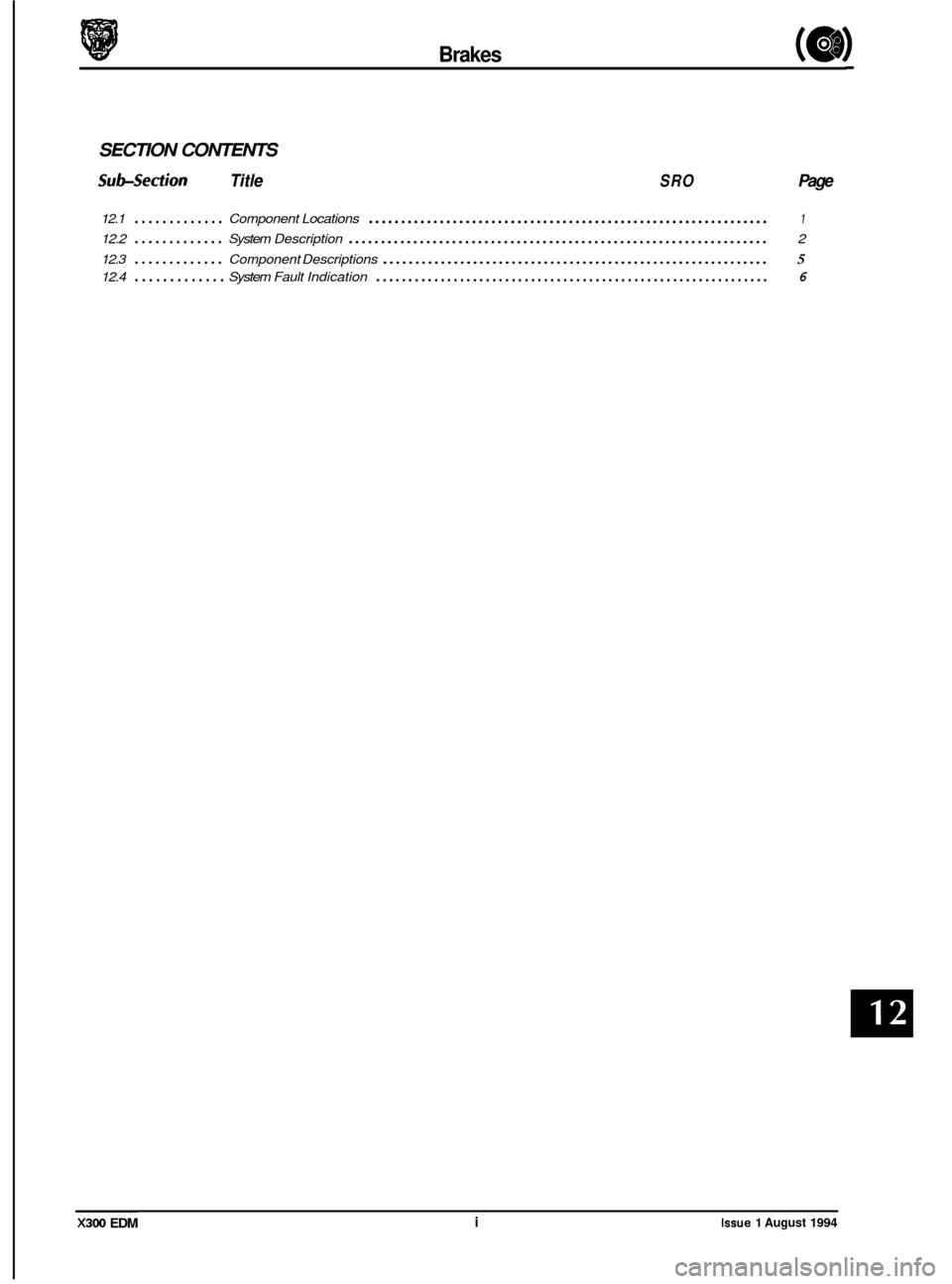 Brakes

SECTION CONTENTS

| Sub-Section | Title | SRO | Page |
|---|---|---|---|
| 12.1 | Component Locations | | 1 |
| 12.2 | System Description | | 2 |
| 12.3 | Component Descriptions | | 5 |
| 12.4 | System Fault Indication | | 6 |

12

X300 EDM
i
Issue 1 August 1994

carmanualsonline.info